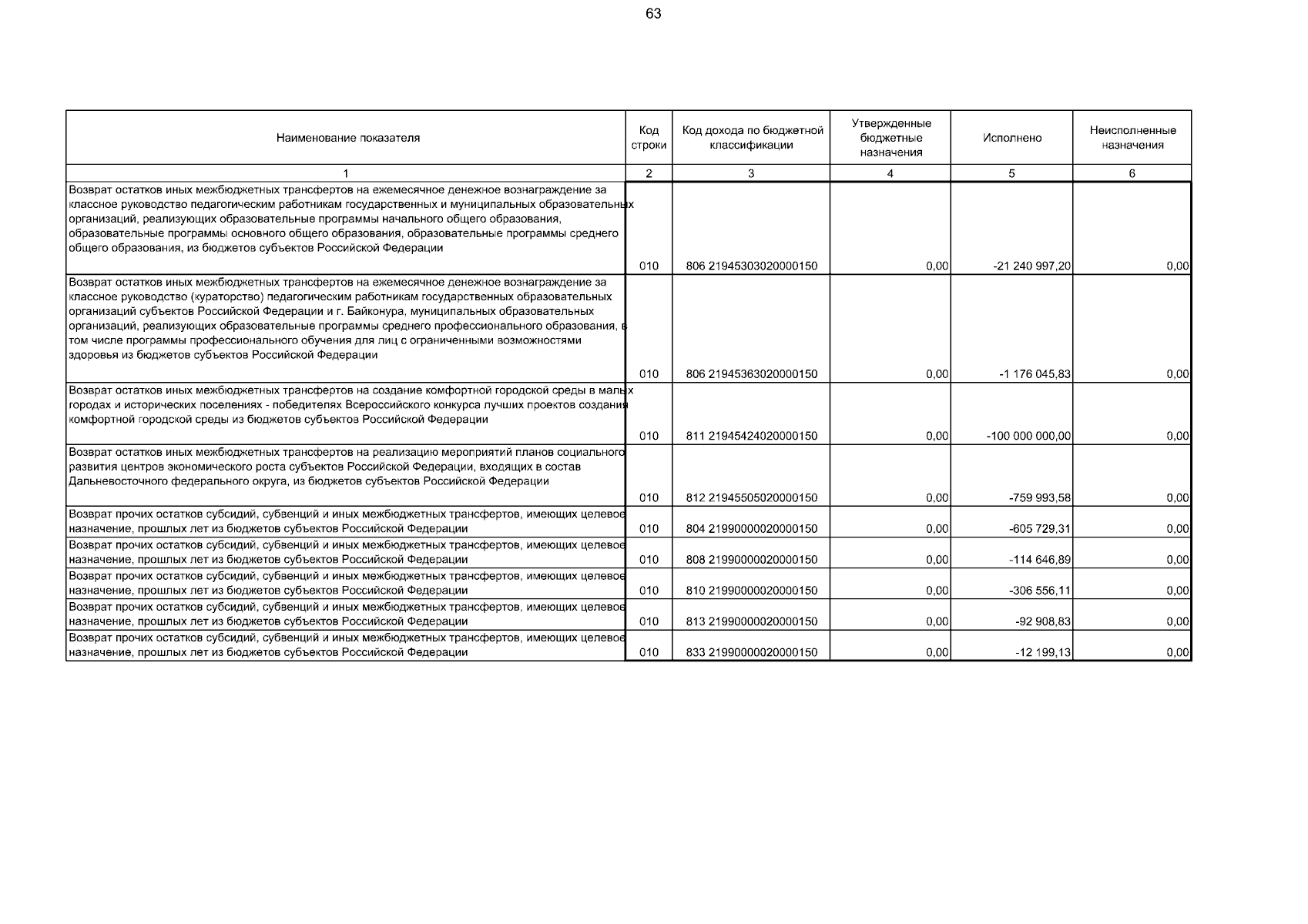 63

| Наименование показателя | Код строки | Код дохода по бюджетной классификации | Утвержденные бюджетные назначения | Исполнено | Неисполненные назначения |
|---|---|---|---|---|---|
| 1 | 2 | 3 | 4 | 5 | 6 |
| Возврат остатков иных межбюджетных трансфертов на ежемесячное денежное вознаграждение за классное руководство педагогическим работникам государственных и муниципальных образовательных организаций, реализующих образовательные программы начального общего образования, образовательные программы основного общего образования, образовательные программы среднего общего образования, из бюджетов субъектов Российской Федерации | 010 | 806 21945303020000150 | 0,00 | -21 240 997,20 | 0,00 |
| Возврат остатков иных межбюджетных трансфертов на ежемесячное денежное вознаграждение за классное руководство (кураторство) педагогическим работникам государственных образовательных организаций субъектов Российской Федерации и г. Байконура, муниципальных образовательных организаций, реализующих образовательные программы среднего профессионального образования, в том числе программы профессионального обучения для лиц с ограниченными возможностями здоровья из бюджетов субъектов Российской Федерации | 010 | 806 21945363020000150 | 0,00 | -1 176 045,83 | 0,00 |
| Возврат остатков иных межбюджетных трансфертов на создание комфортной городской среды в малых городах и исторических поселениях - победителях Всероссийского конкурса лучших проектов создания комфортной городской среды из бюджетов субъектов Российской Федерации | 010 | 811 21945424020000150 | 0,00 | -100 000 000,00 | 0,00 |
| Возврат остатков иных межбюджетных трансфертов на реализацию мероприятий планов социального развития центров экономического роста субъектов Российской Федерации, входящих в состав Дальневосточного федерального округа, из бюджетов субъектов Российской Федерации | 010 | 812 21945505020000150 | 0,00 | -759 993,58 | 0,00 |
| Возврат прочих остатков субсидий, субвенций и иных межбюджетных трансфертов, имеющих целевое назначение, прошлых лет из бюджетов субъектов Российской Федерации | 010 | 804 21990000020000150 | 0,00 | -605 729,31 | 0,00 |
| Возврат прочих остатков субсидий, субвенций и иных межбюджетных трансфертов, имеющих целевое назначение, прошлых лет из бюджетов субъектов Российской Федерации | 010 | 808 21990000020000150 | 0,00 | -114 646,89 | 0,00 |
| Возврат прочих остатков субсидий, субвенций и иных межбюджетных трансфертов, имеющих целевое назначение, прошлых лет из бюджетов субъектов Российской Федерации | 010 | 810 21990000020000150 | 0,00 | -306 556,11 | 0,00 |
| Возврат прочих остатков субсидий, субвенций и иных межбюджетных трансфертов, имеющих целевое назначение, прошлых лет из бюджетов субъектов Российской Федерации | 010 | 813 21990000020000150 | 0,00 | -92 908,83 | 0,00 |
| Возврат прочих остатков субсидий, субвенций и иных межбюджетных трансфертов, имеющих целевое назначение, прошлых лет из бюджетов субъектов Российской Федерации | 010 | 833 21990000020000150 | 0,00 | -12 199,13 | 0,00 |